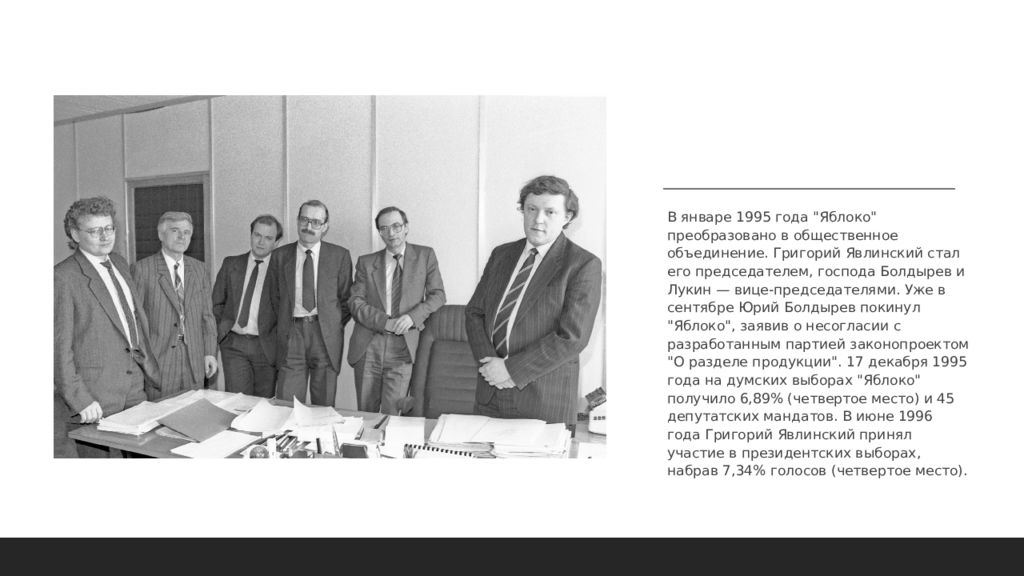 В январе 1995 года "Яблоко" преобразовано в общественное объединение. Григорий Явлинский стал его председателем, господа Болдырев и Лукин — вице-председателями. Уже в сентябре Юрий Болдырев покинул "Яблоко", заявив о несогласии с разработанным партией законопроектом "О разделе продукции". 17 декабря 1995 года на думских выборах "Яблоко" получило 6,89% (четвертое место) и 45 депутатских мандатов. В июне 1996 года Григорий Явлинский принял участие в президентских выборах, набрав 7,34% голосов (четвертое место).